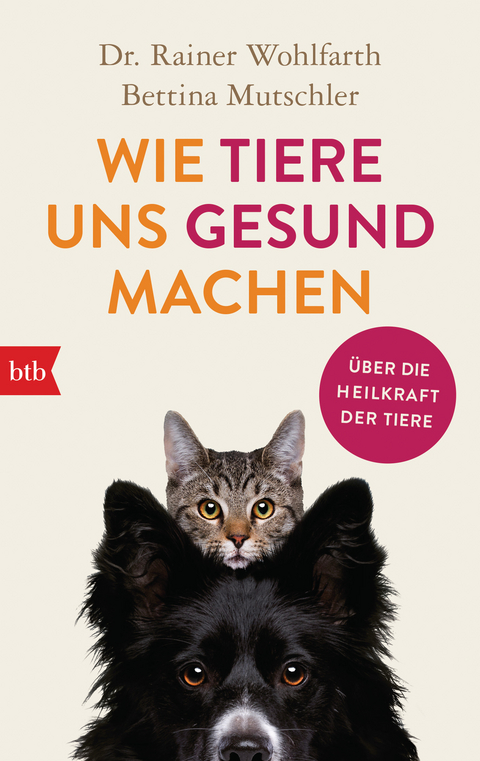 Dr. Rainer Wohlfarth
Bettina Mutschler

WIE TIERE UNS GESUND MACHEN

btb

ÜBER DIE HEILKRAFT DER TIERE